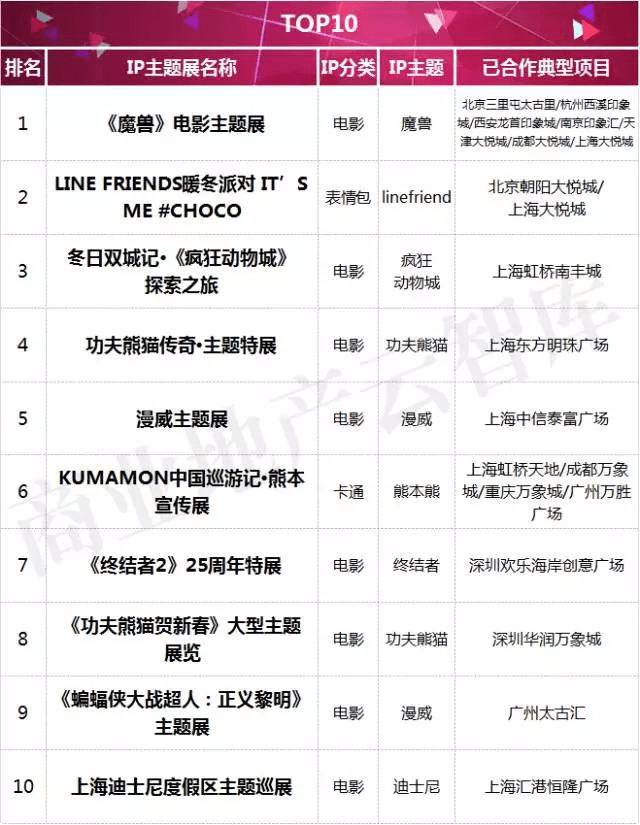 TOP10

| 排名 | IP主题展名称 | IP分类 | IP主题 | 已合作典型项目 |
|---|---|---|---|---|
| 1 | 《魔兽》电影主题展 | 电影 | 魔兽 | 北京三里屯太古里/杭州西溪印象城/西安龙首印象城/南京印象汇/天津大悦城/成都大悦城/上海大悦城 |
| 2 | LINE FRIENDS暖冬派对 IT’S ME #CHOCO | 表情包 | linefriend | 北京朝阳大悦城/上海大悦城 |
| 3 | 冬日双城记•《疯狂动物城》探索之旅 | 电影 | 疯狂动物城 | 上海虹桥南丰城 |
| 4 | 功夫熊猫传奇•主题特展 | 电影 | 功夫熊猫 | 上海东方明珠广场 |
| 5 | 漫威主题展 | 电影 | 漫威 | 上海中信泰富广场 |
| 6 | KUMAMON中国巡游记•熊本宣传展 | 卡通 | 熊本熊 | 上海虹桥天地/成都万象城/重庆万象城/广州万胜广场 |
| 7 | 《终结者2》25周年特展 | 电影 | 终结者 | 深圳欢乐海岸创意广场 |
| 8 | 《功夫熊猫贺新春》大型主题展览 | 电影 | 功夫熊猫 | 深圳华润万象城 |
| 9 | 《蝙蝠侠大战超人：正义黎明》主题展 | 电影 | 漫威 | 广州太古汇 |
| 10 | 上海迪士尼度假区主题巡展 | 电影 | 迪士尼 | 上海汇港恒隆广场 |

商业地产云智库